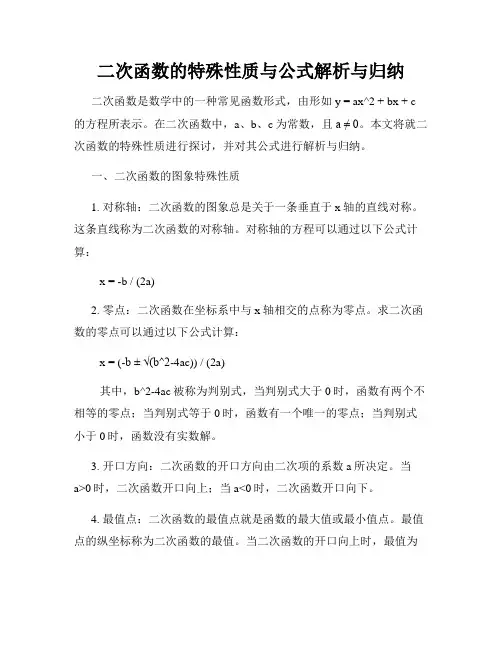 二次函数的特殊性质与公式解析与归纳

二次函数是数学中的一种常见函数形式，由形如 y = ax^2 + bx + c 的方程所表示。在二次函数中，a、b、c 为常数，且 a ≠ 0。本文将就二次函数的特殊性质进行探讨，并对其公式进行解析与归纳。

一、二次函数的图象特殊性质

1. 对称轴：二次函数的图象总是关于一条垂直于 x 轴的直线对称。这条直线称为二次函数的对称轴。对称轴的方程可以通过以下公式计算：

x = -b / (2a)

2. 零点：二次函数在坐标系中与 x 轴相交的点称为零点。求二次函数的零点可以通过以下公式计算：

x = (-b ± √(b^2-4ac)) / (2a)

其中，b^2-4ac 被称为判别式，当判别式大于 0 时，函数有两个不相等的零点；当判别式等于 0 时，函数有一个唯一的零点；当判别式小于 0 时，函数没有实数解。

3. 开口方向：二次函数的开口方向由二次项的系数 a 所决定。当 a>0 时，二次函数开口向上；当 a<0 时，二次函数开口向下。

4. 最值点：二次函数的最值点就是函数的最大值或最小值点。最值点的纵坐标称为二次函数的最值。当二次函数的开口向上时，最值为